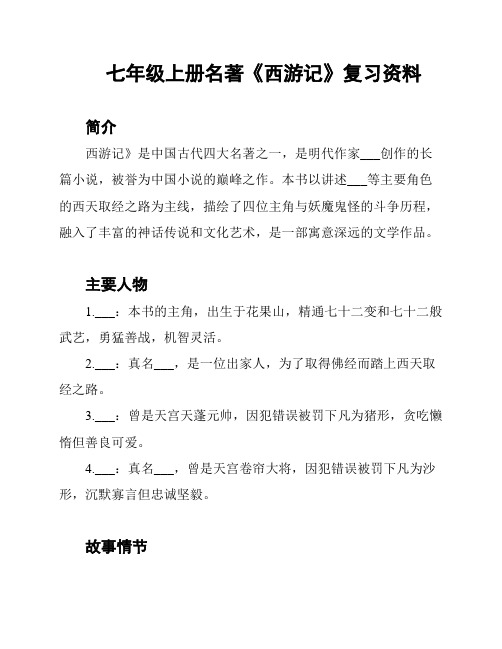 七年级上册名著《西游记》复习资料

简介

西游记》是中国古代四大名著之一，是明代作家___创作的长篇小说，被誉为中国小说的巅峰之作。本书以讲述___等主要角色的西天取经之路为主线，描绘了四位主角与妖魔鬼怪的斗争历程，融入了丰富的神话传说和文化艺术，是一部寓意深远的文学作品。

主要人物

1.___：本书的主角，出生于花果山，精通七十二变和七十二般武艺，勇猛善战，机智灵活。

2.___：真名___，是一位出家人，为了取得佛经而踏上西天取经之路。

3.___：曾是天宫天蓬元帅，因犯错误被罚下凡为猪形，贪吃懒惰但善良可爱。

4.___：真名___，曾是天宫卷帘大将，因犯错误被罚下凡为沙形，沉默寡言但忠诚坚毅。

故事情节